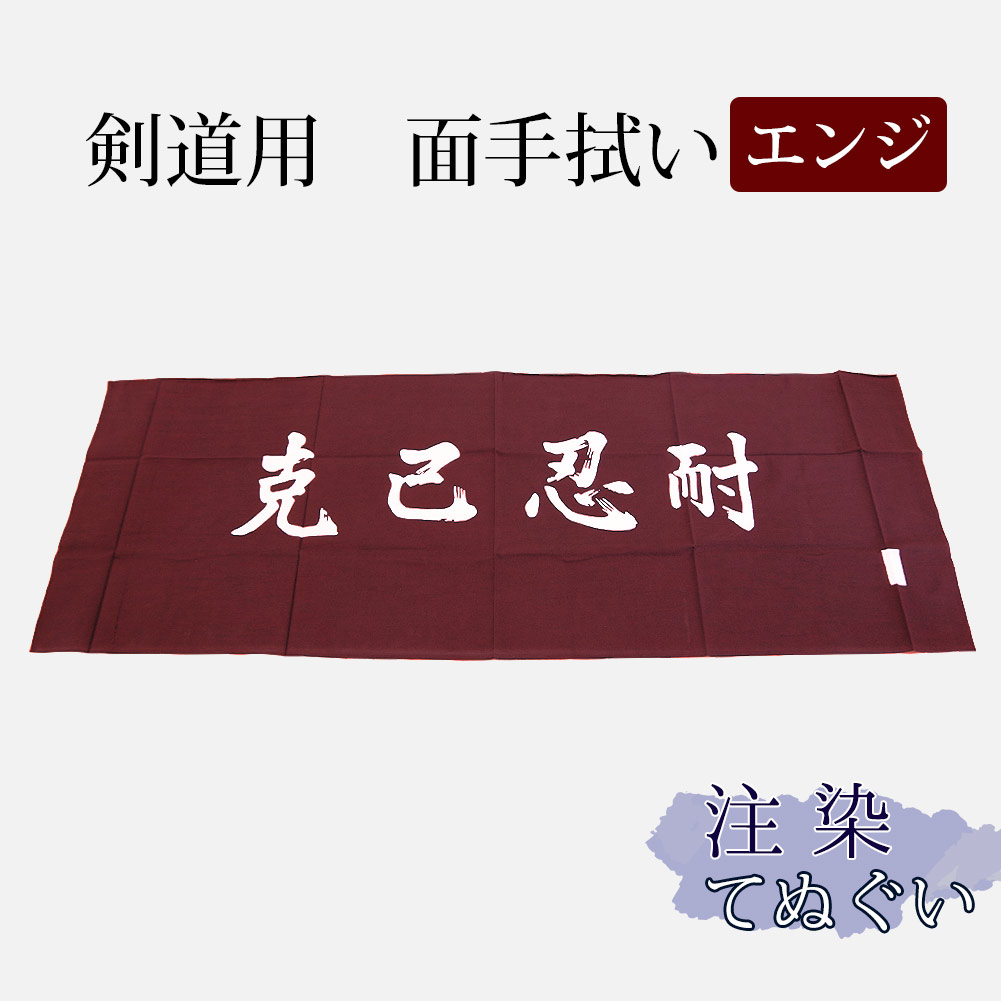 剣道用　面手拭い エンジ

克己忍耐

注染
てぬぐい